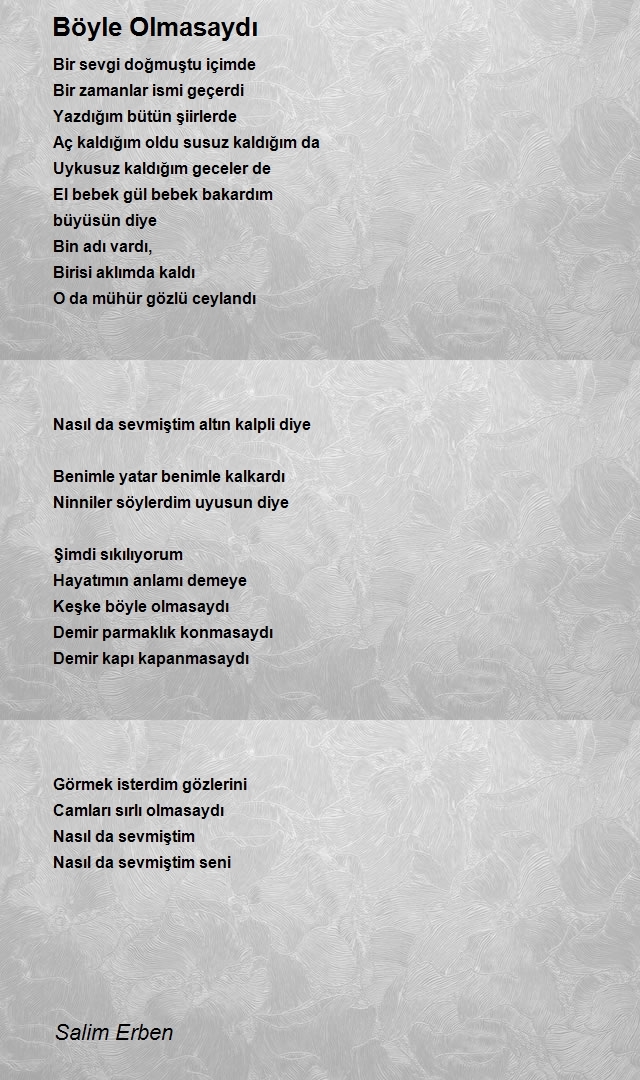 Böyle Olmasaydı

Bir sevgi doğmuştu içimde
Bir zamanlar ismi geçerdi
Yazdığım bütün şiirlerde
Aç kaldığım oldu susuz kaldığım da
Uykusuz kaldığım geceler de
El bebek gül bebek bakardım
büyüsün diye
Bin adı vardı,
Birisi aklımda kaldı
O da mühür gözlü ceylandı

Nasıl da sevmiştim altın kalpli diye

Benimle yatar benimle kalkardı
Ninniler söylerdim uyusun diye

Şimdi sıkılıyorum
Hayatımın anlamı demeye
Keşke böyle olmasaydı
Demir parmaklık konmasaydı
Demir kapı kapanmasaydı

Görmek isterdim gözlerini
Camları sırlı olmasaydı
Nasıl da sevmiştim
Nasıl da sevmiştim seni

Salim Erben